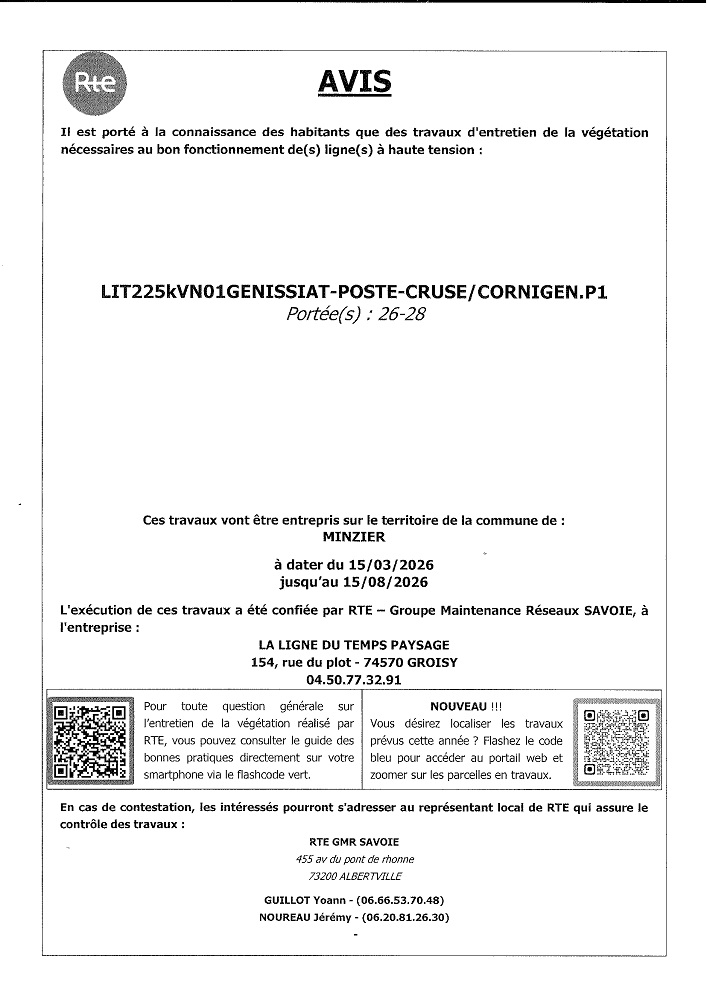 Rte

AVIS

Il est porté à la connaissance des habitants que des travaux d'entretien de la végétation nécessaires au bon fonctionnement de(s) ligne(s) à haute tension :

LIT225kVN01GENISSIAT-POSTE-CRUSE/CORNIGEN.P1
Portée(s) : 26-28

Ces travaux vont être entrepris sur le territoire de la commune de :
MINZIER

à dater du 15/03/2026
jusqu'au 15/08/2026

L'exécution de ces travaux a été confiée par RTE – Groupe Maintenance Réseaux SAVOIE, à l'entreprise :

LA LIGNE DU TEMPS PAYSAGE
154, rue du plot - 74570 GROISY
04.50.77.32.91

Pour toute question générale sur l'entretien de la végétation réalisé par RTE, vous pouvez consulter le guide des bonnes pratiques directement sur votre smartphone via le flashcode vert.

NOUVEAU !!!
Vous désirez localiser les travaux prévus cette année ? Flashez le code bleu pour accéder au portail web et zoomer sur les parcelles en travaux.

En cas de contestation, les intéressés pourront s'adresser au représentant local de RTE qui assure le contrôle des travaux :

RTE GMR SAVOIE
455 av du pont de rhonne
73200 ALBERTVILLE

GUILLOT Yoann - (06.66.53.70.48)
NOUREAU Jérémy - (06.20.81.26.30)